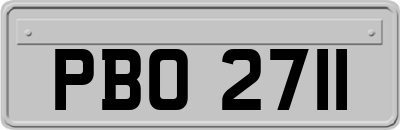 PBO 2711